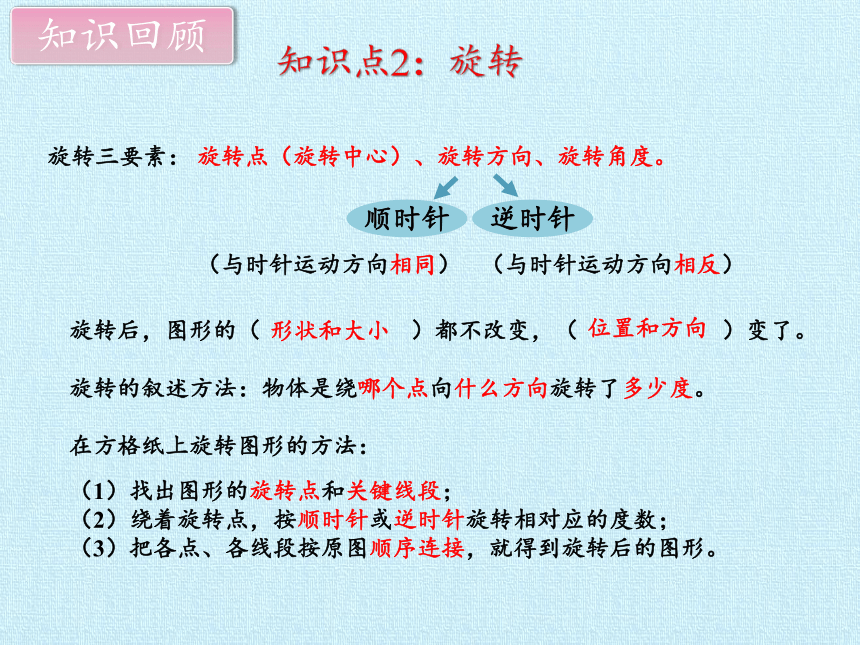 知识回顾

知识点2：旋转

旋转三要素：旋转点（旋转中心）、旋转方向、旋转角度。

顺时针 逆时针

（与时针运动方向相同） （与时针运动方向相反）

旋转后，图形的（ 形状和大小 ）都不改变，（ 位置和方向 ）变了。

旋转的叙述方法：物体是绕哪个点向什么方向旋转了多少度。

在方格纸上旋转图形的方法：

（1）找出图形的旋转点和关键线段；
（2）绕着旋转点，按顺时针或逆时针旋转相对应的度数；
（3）把各点、各线段按原图顺序连接，就得到旋转后的图形。